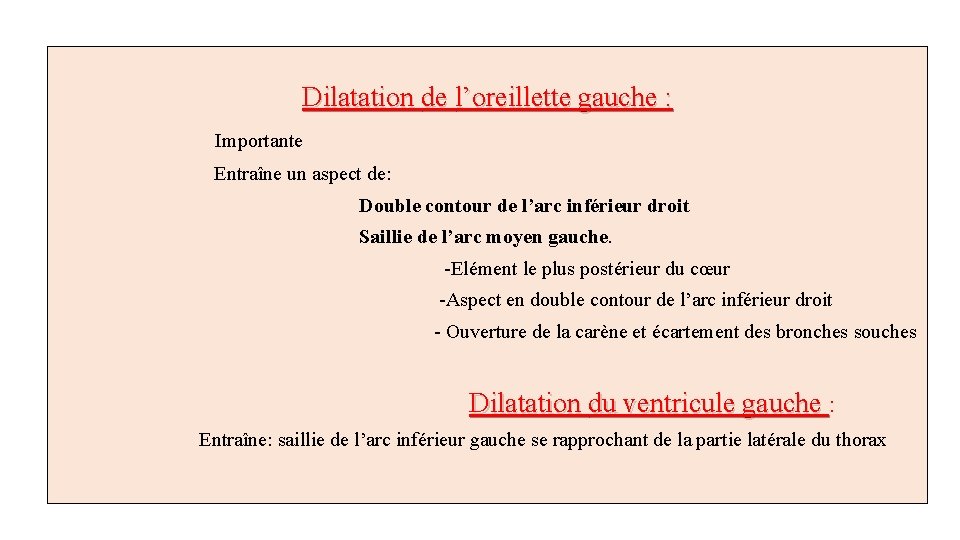 Dilatation de l’oreillette gauche :

Importante

Entraîne un aspect de:

Double contour de l’arc inférieur droit

Saillie de l’arc moyen gauche.

-Elément le plus postérieur du cœur

-Aspect en double contour de l’arc inférieur droit

- Ouverture de la carène et écartement des bronches souches

Dilatation du ventricule gauche :

Entraîne: saillie de l’arc inférieur gauche se rapprochant de la partie latérale du thorax